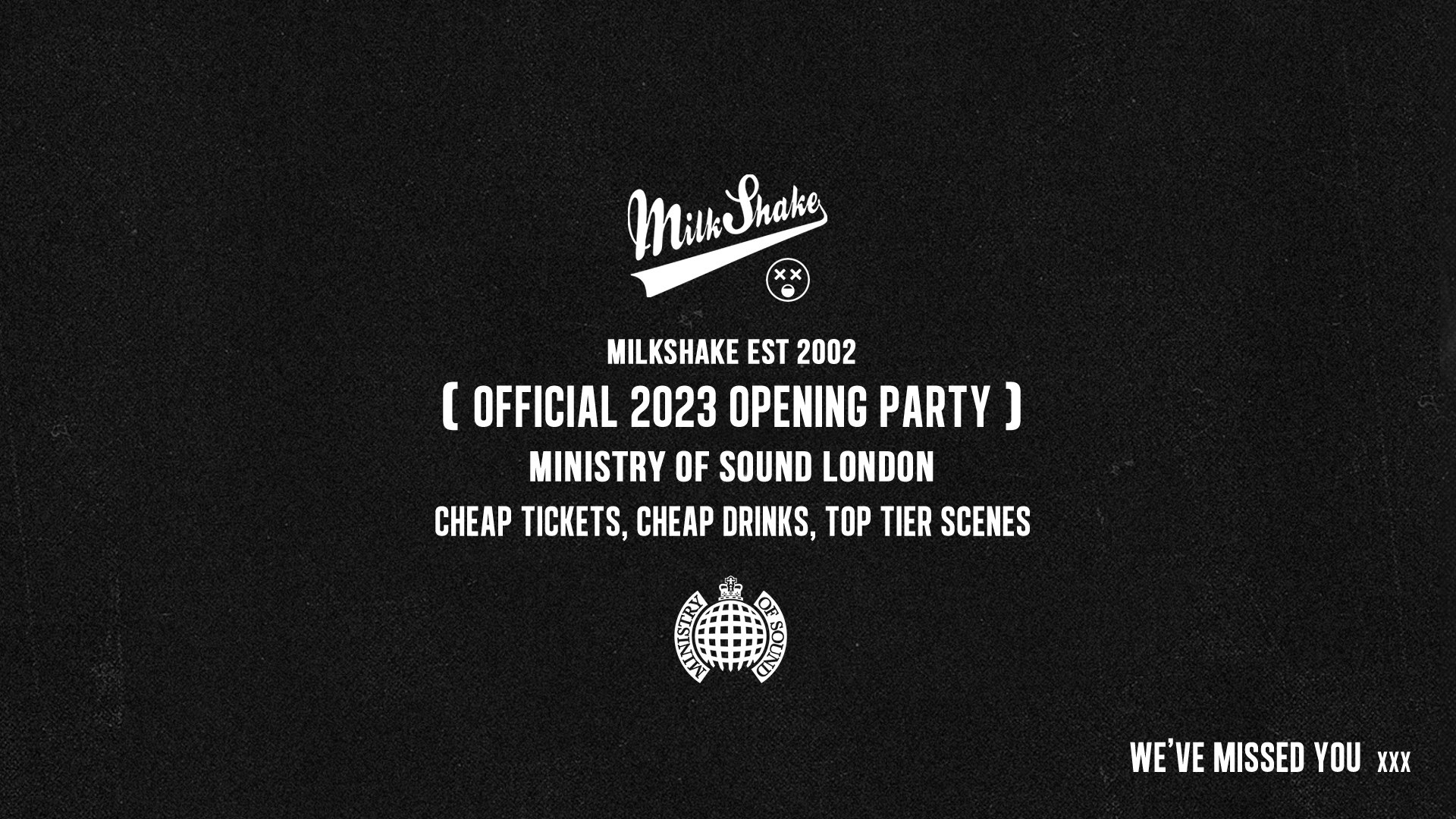 MilkShake

MILKSHAKE EST 2002
( OFFICIAL 2023 OPENING PARTY )
MINISTRY OF SOUND LONDON
CHEAP TICKETS, CHEAP DRINKS, TOP TIER SCENES

MINISTRY OF SOUND

WE'VE MISSED YOU XXX